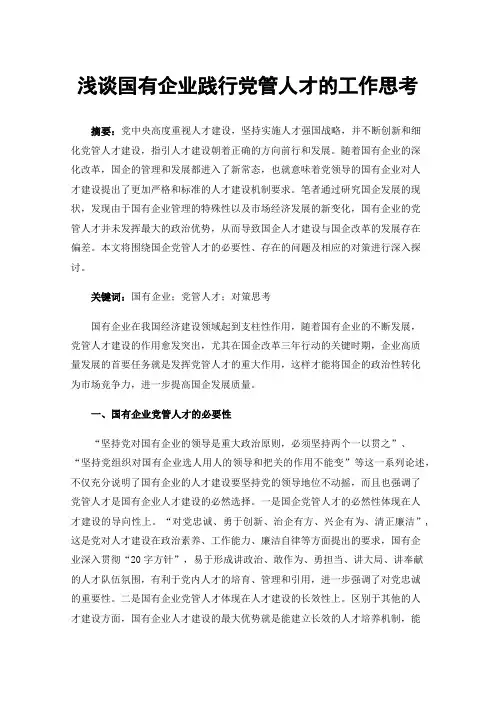 浅谈国有企业践行党管人才的工作思考

摘要：党中央高度重视人才建设，坚持实施人才强国战略，并不断创新和细化党管人才建设，指引人才建设朝着正确的方向前行和发展。随着国有企业的深化改革，国企的管理和发展都进入了新常态，也就意味着党领导的国有企业对人才建设提出了更加严格和标准的人才建设机制要求。笔者通过研究国企发展的现状，发现由于国有企业管理的特殊性以及市场经济发展的新变化，国有企业的党管人才并未发挥最大的政治优势，从而导致国企人才建设与国企改革的发展存在偏差。本文将围绕国企党管人才的必要性、存在的问题及相应的对策进行深入探讨。

关键词：国有企业；党管人才；对策思考

国有企业在我国经济建设领域起到支柱性作用，随着国有企业的不断发展，党管人才建设的作用愈发突出，尤其在国企改革三年行动的关键时期，企业高质量发展的首要任务就是发挥党管人才的重大作用，这样才能将国企的政治性转化为市场竞争力，进一步提高国企发展质量。

一、国有企业党管人才的必要性

“坚持党对国有企业的领导是重大政治原则，必须坚持两个一以贯之”、“坚持党组织对国有企业选人用人的领导和把关的作用不能变”等这一系列论述，不仅充分说明了国有企业的人才建设要坚持党的领导地位不动摇，而且也强调了党管人才是国有企业人才建设的必然选择。一是国企党管人才的必然性体现在人才建设的导向性上。“对党忠诚、勇于创新、治企有方、兴企有为、清正廉洁”，这是党对人才建设在政治素养、工作能力、廉洁自律等方面提出的要求，国有企业深入贯彻“20字方针”，易于形成讲政治、敢作为、勇担当、讲大局、讲奉献的人才队伍氛围，有利于党内人才的培育、管理和引用，进一步强调了对党忠诚的重要性。二是国有企业党管人才体现在人才建设的长效性上。区别于其他的人才建设方面，国有企业人才建设的最大优势就是能建立长效的人才培养机制，能